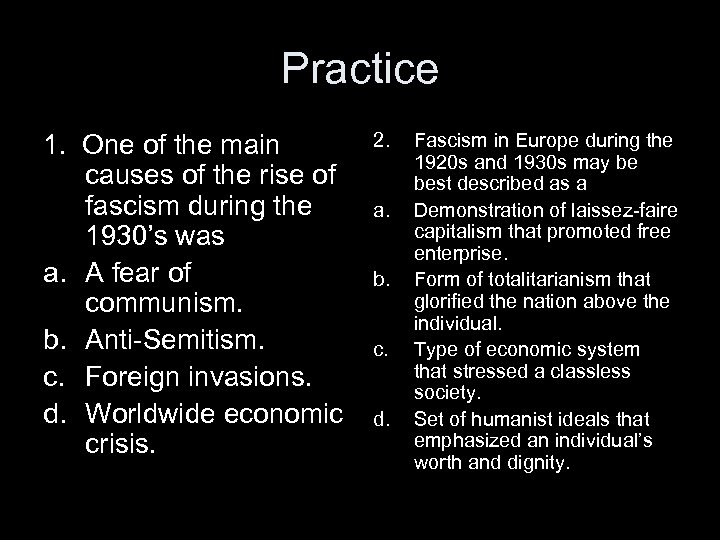 Practice

1. One of the main causes of the rise of fascism during the 1930's was

a. A fear of communism.

b. Anti-Semitism.

c. Foreign invasions.

d. Worldwide economic crisis.

2. Fascism in Europe during the 1920s and 1930s may be best described as a

a. Demonstration of laissez-faire capitalism that promoted free enterprise.

b. Form of totalitarianism that glorified the nation above the individual.

c. Type of economic system that stressed a classless society.

d. Set of humanist ideals that emphasized an individual's worth and dignity.